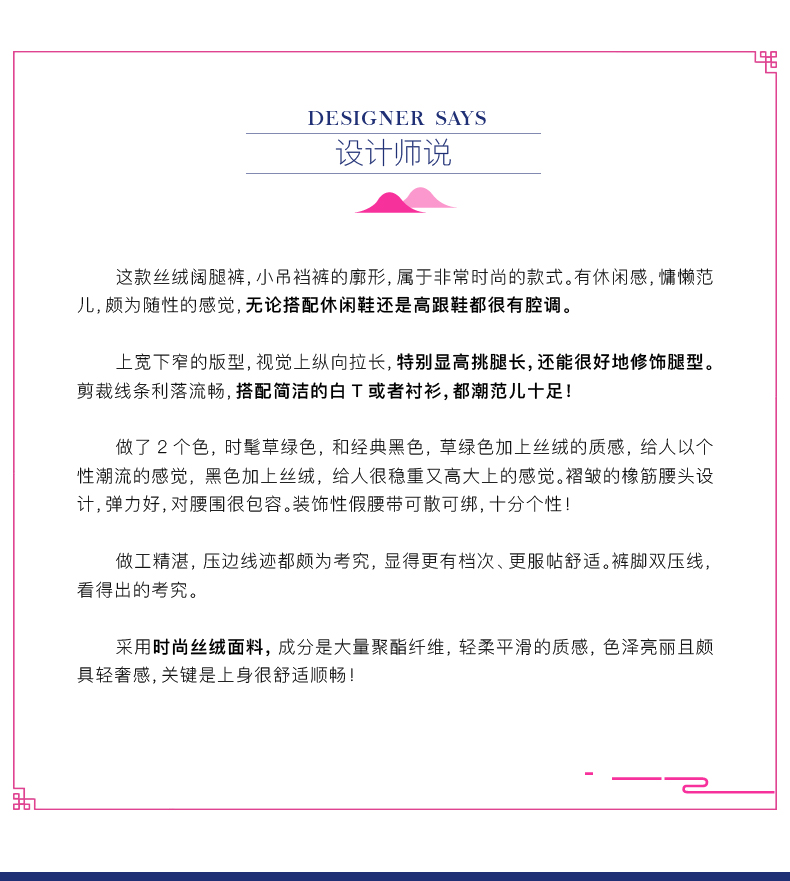 DESIGNER SAYS
设计师说

这款丝绒阔腿裤，小吊裆裤的廓形，属于非常时尚的款式。有休闲感，慵懒范儿，颇为随性的感觉，无论搭配休闲鞋还是高跟鞋都很有腔调。

上宽下窄的版型，视觉上纵向拉长，特别显高挑腿长，还能很好地修饰腿型。剪裁线条利落流畅，搭配简洁的白T或者衬衫，都潮范儿十足！

做了2个色，时髦草绿色，和经典黑色，草绿色加上丝绒的质感，给人以个性潮流的感觉，黑色加上丝绒，给人很稳重又高大上的感觉。褶皱的橡筋腰头设计，弹力好，对腰围很包容。装饰性假腰带可散可绑，十分个性！

做工精湛，压边线迹都颇为考究，显得更有档次、更服帖舒适。裤脚双压线，看得出的考究。

采用时尚丝绒面料，成分是大量聚酯纤维，轻柔平滑的质感，色泽亮丽且颇具轻奢感，关键是上身很舒适顺畅！